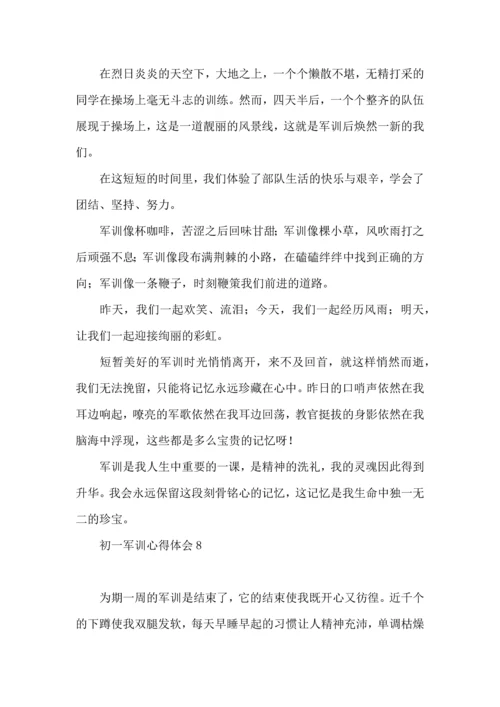 在烈日炎炎的天空下，大地之上，一个个懒散不堪，无精打采的同学在操场上毫无斗志的训练。然而，四天半后，一个个整齐的队伍展现于操场上，这是一道靓丽的风景线，这就是军训后焕然一新的我们。

在这短短的时间里，我们体验了部队生活的快乐与艰辛，学会了团结、坚持、努力。

军训像杯咖啡，苦涩之后回味甘甜；军训像棵小草，风吹雨打之后顽强不息；军训像段布满荆棘的小路，在磕磕绊绊中找到正确的方向；军训像一条鞭子，时刻鞭策我们前进的道路。

昨天，我们一起欢笑、流泪；今天，我们一起经历风雨；明天，让我们一起迎接绚丽的彩虹。

短暂美好的军训时光悄悄离开，来不及回首，就这样悄然而逝，我们无法挽留，只能将记忆永远珍藏在心中。昨日的口哨声依然在我耳边响起，嘹亮的军歌依然在我耳边回荡，教官挺拔的身影依然在我脑海中浮现，这些都是多么宝贵的记忆呀！

军训是我人生中重要的一课，是精神的洗礼，我的灵魂因此得到升华。我会永远保留这段刻骨铭心的记忆，这记忆是我生命中独一无二的珍宝。

初一军训心得体会 8

为期一周的军训是结束了，它的结束使我既开心又彷徨。近千个的下蹲使我双腿发软，每天早睡早起的习惯让人精神充沛，单调枯燥